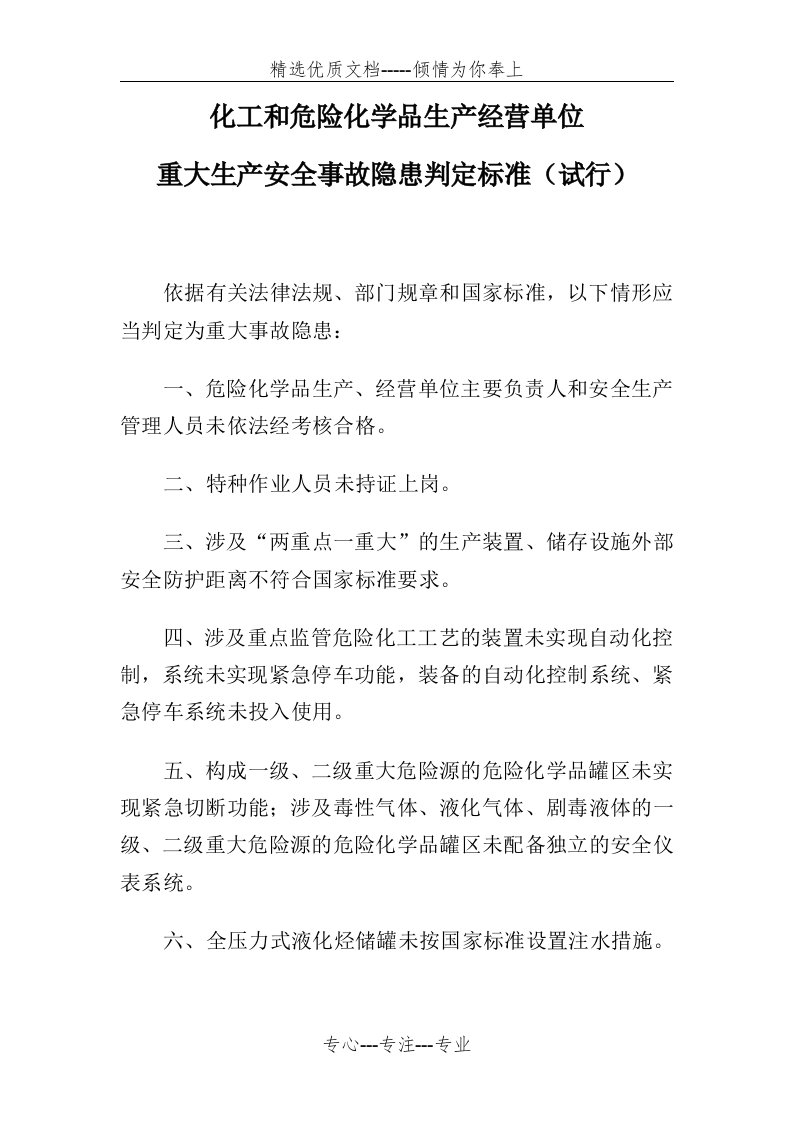 精选优质文档-----倾情为你奉上

化工和危险化学品生产经营单位

重大生产安全事故隐患判定标准（试行）

依据有关法律法规、部门规章和国家标准，以下情形应当判定为重大事故隐患：

一、危险化学品生产、经营单位主要负责人和安全生产管理人员未依法经考核合格。

二、特种作业人员未持证上岗。

三、涉及“两重点一重大”的生产装置、储存设施外部安全防护距离不符合国家标准要求。

四、涉及重点监管危险化工工艺的装置未实现自动化控制，系统未实现紧急停车功能，装备的自动化控制系统、紧急停车系统未投入使用。

五、构成一级、二级重大危险源的危险化学品罐区未实现紧急切断功能；涉及毒性气体、液化气体、剧毒液体的一级、二级重大危险源的危险化学品罐区未配备独立的安全仪表系统。

六、全压力式液化烃储罐未按国家标准设置注水措施。

专心---专注---专业